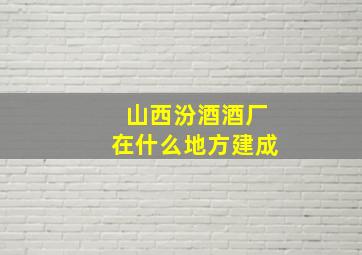 山西汾酒酒厂
在什么地方建成